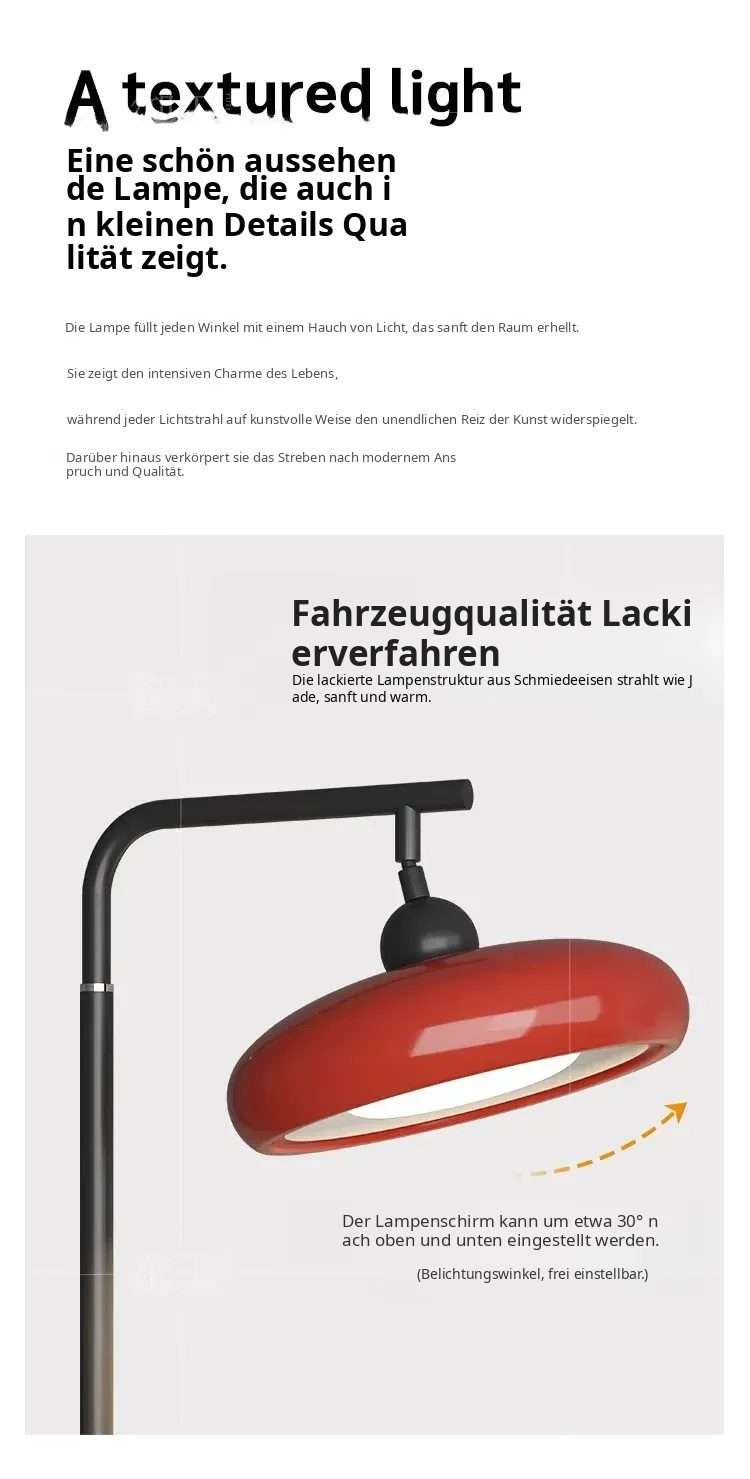 A textured light

Eine schön aussehen de Lampe, die auch i n kleinen Details Qua lität zeigt.

Die Lampe füllt jeden Winkel mit einem Hauch von Licht, das sanft den Raum erhellt.

Sie zeigt den intensiven Charme des Lebens,

während jeder Lichtstrahl auf kunstvolle Weise den unendlichen Reiz der Kunst widerspiegelt.

Darüber hinaus verkörpert sie das Streben nach modernem Ans pruch und Qualität.

Fahrzeugqualität Lacki erverfahren

Die lackierte Lampenstruktur aus Schmiedeeisen strahlt wie J ade, sanft und warm.

Der Lampenschirm kann um etwa 30° n ach oben und unten eingestellt werden.

(Belichtungswinkel, frei einstellbar.)